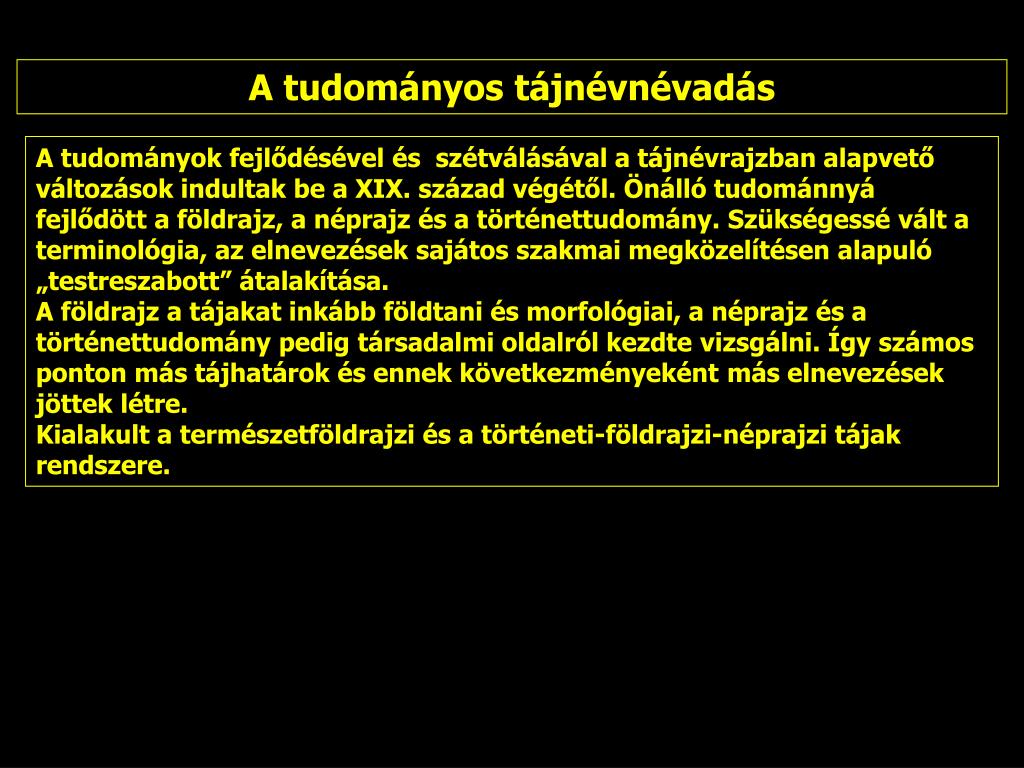 A tudományos tájnévnévadás

A tudományok fejlődésével és szétválásával a tájnévrajzban alapvető változások indultak be a XIX. század végétől. Önálló tudománnyá fejlődött a földrajz, a néprajz és a történettudomány. Szükségessé vált a terminológia, az elnevezések sajátos szakmai megközelítésen alapuló „testreszabott” átalakítása.
A földrajz a tájakat inkább földtani és morfológiai, a néprajz és a történettudomány pedig társadalmi oldalról kezdte vizsgálni. Így számos ponton más tájhatárok és ennek következményeként más elnevezések jöttek létre.
Kialakult a természetföldrajzi és a történeti-földrajzi-néprajzi tájak rendszere.